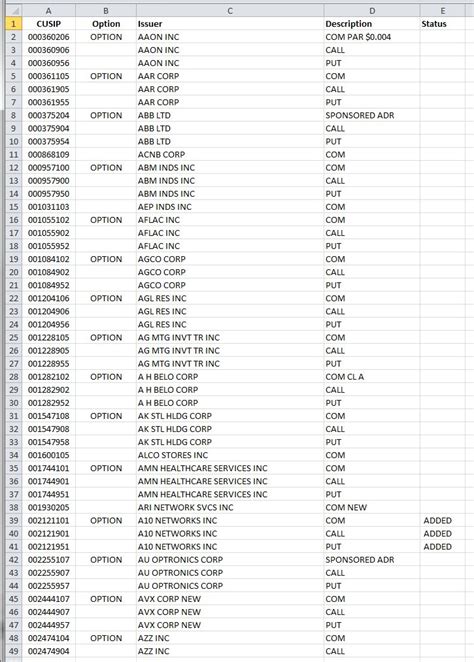 | | A | B | C | D | E |
|---|---|---|---|---|---|
| 1 | CUSIP | Option | Issuer | Description | Status |
| 2 | 000360206 | OPTION | AAON INC | COM PAR $0.004 | |
| 3 | 000360906 | | AAON INC | CALL | |
| 4 | 000360956 | | AAON INC | PUT | |
| 5 | 000361105 | OPTION | AAR CORP | COM | |
| 6 | 000361905 | | AAR CORP | CALL | |
| 7 | 000361955 | | AAR CORP | PUT | |
| 8 | 000375204 | OPTION | ABB LTD | SPONSORED ADR | |
| 9 | 000375904 | | ABB LTD | CALL | |
| 10 | 000375954 | | ABB LTD | PUT | |
| 11 | 000868109 | | ACNB CORP | COM | |
| 12 | 000957100 | OPTION | ABM INDS INC | COM | |
| 13 | 000957900 | | ABM INDS INC | CALL | |
| 14 | 000957950 | | ABM INDS INC | PUT | |
| 15 | 001031103 | | AEP INDS INC | COM | |
| 16 | 001055102 | OPTION | AFLAC INC | COM | |
| 17 | 001055902 | | AFLAC INC | CALL | |
| 18 | 001055952 | | AFLAC INC | PUT | |
| 19 | 001084102 | OPTION | AGCO CORP | COM | |
| 20 | 001084902 | | AGCO CORP | CALL | |
| 21 | 001084952 | | AGCO CORP | PUT | |
| 22 | 001204106 | OPTION | AGL RES INC | COM | |
| 23 | 001204906 | | AGL RES INC | CALL | |
| 24 | 001204956 | | AGL RES INC | PUT | |
| 25 | 001228105 | OPTION | AG MTG INVT TR INC | COM | |
| 26 | 001228905 | | AG MTG INVT TR INC | CALL | |
| 27 | 001228955 | | AG MTG INVT TR INC | PUT | |
| 28 | 001282102 | OPTION | A H BELO CORP | COM CL A | |
| 29 | 001282902 | | A H BELO CORP | CALL | |
| 30 | 001282952 | | A H BELO CORP | PUT | |
| 31 | 001547108 | OPTION | AK STL HLDG CORP | COM | |
| 32 | 001547908 | | AK STL HLDG CORP | CALL | |
| 33 | 001547958 | | AK STL HLDG CORP | PUT | |
| 34 | 001600105 | | ALCO STORES INC | COM | |
| 35 | 001744101 | OPTION | AMN HEALTHCARE SERVICES INC | COM | |
| 36 | 001744901 | | AMN HEALTHCARE SERVICES INC | CALL | |
| 37 | 001744951 | | AMN HEALTHCARE SERVICES INC | PUT | |
| 38 | 001930205 | | ARI NETWORK SVCS INC | COM NEW | |
| 39 | 002121101 | OPTION | A10 NETWORKS INC | COM | ADDED |
| 40 | 002121901 | | A10 NETWORKS INC | CALL | ADDED |
| 41 | 002121951 | | A10 NETWORKS INC | PUT | ADDED |
| 42 | 002255107 | OPTION | AU OPTRONICS CORP | SPONSORED ADR | |
| 43 | 002255907 | | AU OPTRONICS CORP | CALL | |
| 44 | 002255957 | | AU OPTRONICS CORP | PUT | |
| 45 | 002444107 | OPTION | AVX CORP NEW | COM | |
| 46 | 002444907 | | AVX CORP NEW | CALL | |
| 47 | 002444957 | | AVX CORP NEW | PUT | |
| 48 | 002474104 | OPTION | AZZ INC | COM | |
| 49 | 002474904 | | AZZ INC | CALL | |